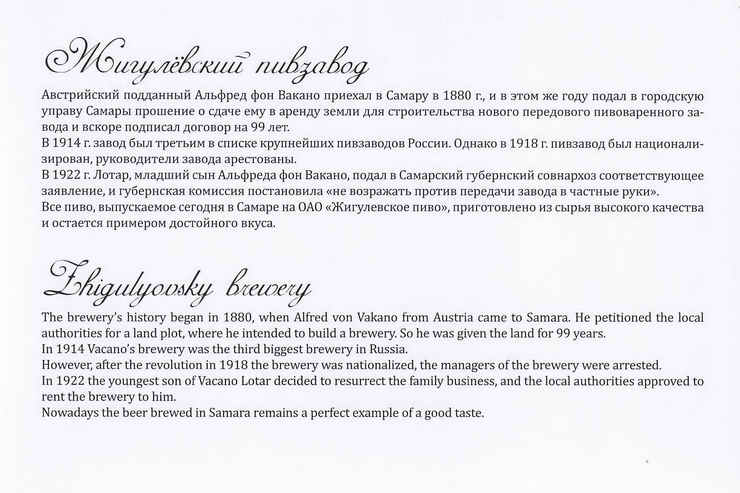 Жигулёвский пивзавод

Австрийский подданный Альфред фон Вакано приехал в Самару в 1880 г., и в этом же году подал в городскую управу Самары прошение о сдаче ему в аренду земли для строительства нового передового пивоваренного завода и вскоре подписал договор на 99 лет.
В 1914 г. завод был третьим в списке крупнейших пивзаводов России. Однако в 1918 г. пивзавод был национализирован, руководители завода арестованы.
В 1922 г. Лотар, младший сын Альфреда фон Вакано, подал в Самарский губернский совнархоз соответствующее заявление, и губернская комиссия постановила «не возражать против передачи завода в частные руки».
Все пиво, выпускаемое сегодня в Самаре на ОАО «Жигулевское пиво», приготовлено из сырья высокого качества и остается примером достойного вкуса.

Zhigulyovsky brewery

The brewery's history began in 1880, when Alfred von Vakano from Austria came to Samara. He petitioned the local authorities for a land plot, where he intended to build a brewery. So he was given the land for 99 years.
In 1914 Vacano's brewery was the third biggest brewery in Russia.
However, after the revolution in 1918 the brewery was nationalized, the managers of the brewery were arrested.
In 1922 the youngest son of Vacano Lotar decided to resurrect the family business, and the local authorities approved to rent the brewery to him.
Nowadays the beer brewed in Samara remains a perfect example of a good taste.